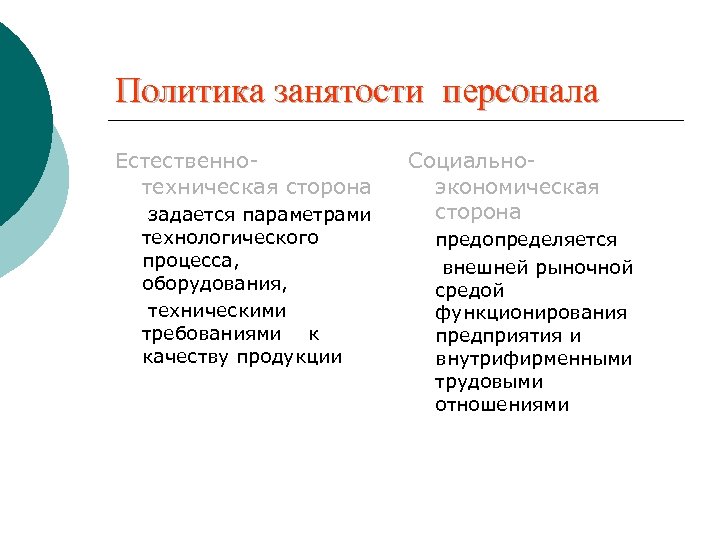 Политика занятости персонала

Естественно-техническая сторона

задается параметрами технологического процесса, оборудования,

техническими требованиями к качеству продукции

Социально-экономическая сторона

предопределяется

внешней рыночной средой функционирования предприятия и внутрифирменными трудовыми отношениями